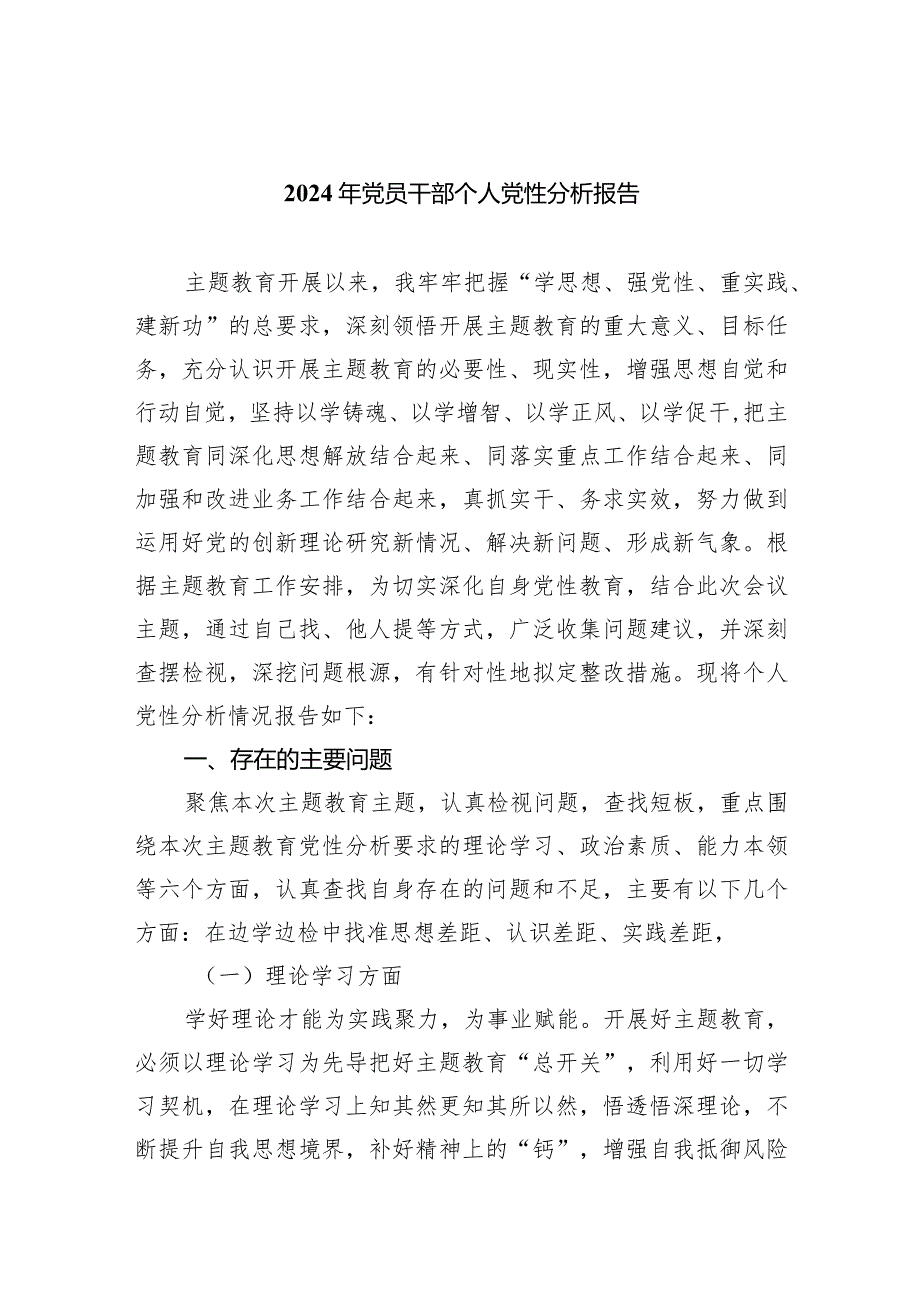 2024年党员干部个人党性分析报告

主题教育开展以来，我牢牢把握“学思想、强党性、重实践、建新功”的总要求，深刻领悟开展主题教育的重大意义、目标任务，充分认识开展主题教育的必要性、现实性，增强思想自觉和行动自觉，坚持以学铸魂、以学增智、以学正风、以学促干,把主题教育同深化思想解放结合起来、同落实重点工作结合起来、同加强和改进业务工作结合起来，真抓实干、务求实效，努力做到运用好党的创新理论研究新情况、解决新问题、形成新气象。根据主题教育工作安排，为切实深化自身党性教育，结合此次会议主题，通过自己找、他人提等方式，广泛收集问题建议，并深刻查摆检视，深挖问题根源，有针对性地拟定整改措施。现将个人党性分析情况报告如下：

一、存在的主要问题

聚焦本次主题教育主题，认真检视问题，查找短板，重点围绕本次主题教育党性分析要求的理论学习、政治素质、能力本领等六个方面，认真查找自身存在的问题和不足，主要有以下几个方面：在边学边检中找准思想差距、认识差距、实践差距，

（一）理论学习方面

学好理论才能为实践聚力，为事业赋能。开展好主题教育，必须以理论学习为先导把好主题教育“总开关”，利用好一切学习契机，在理论学习上知其然更知其所以然，悟透悟深理论，不断提升自我思想境界，补好精神上的“钙”，增强自我抵御风险